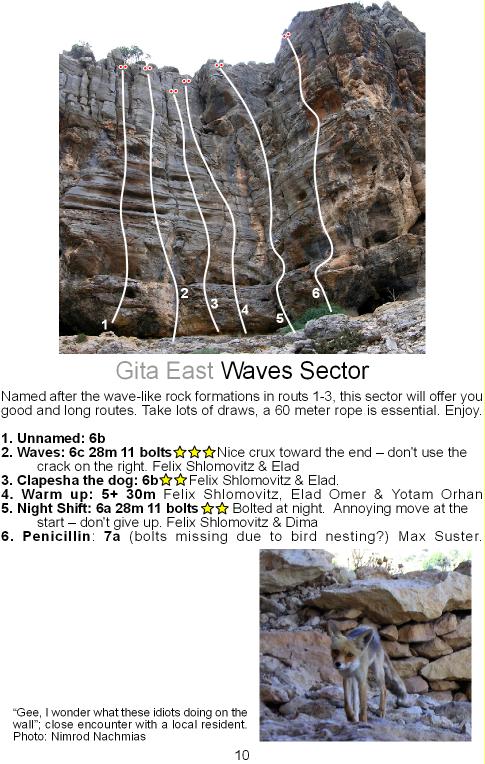 1
2
3
4
5
6

Gita East Waves Sector

Named after the wave-like rock formations in routs 1-3, this sector will offer you good and long routes. Take lots of draws, a 60 meter rope is essential. Enjoy.

1. Unnamed: 6b
2. Waves: 6c 28m 11 bolts ☆☆☆ Nice crux toward the end – don't use the crack on the right. Felix Shlomovitz & Elad
3. Clapesha the dog: 6b ☆☆ Felix Shlomovitz & Elad.
4. Warm up: 5+ 30m Felix Shlomovitz, Elad Omer & Yotam Orhan
5. Night Shift: 6a 28m 11 bolts ☆☆ Bolted at night. Annoying move at the start – don't give up. Felix Shlomovitz & Dima
6. Penicillin: 7a (bolts missing due to bird nesting?) Max Suster.

"Gee, I wonder what these idiots doing on the wall"; close encounter with a local resident. Photo: Nimrod Nachmias

10